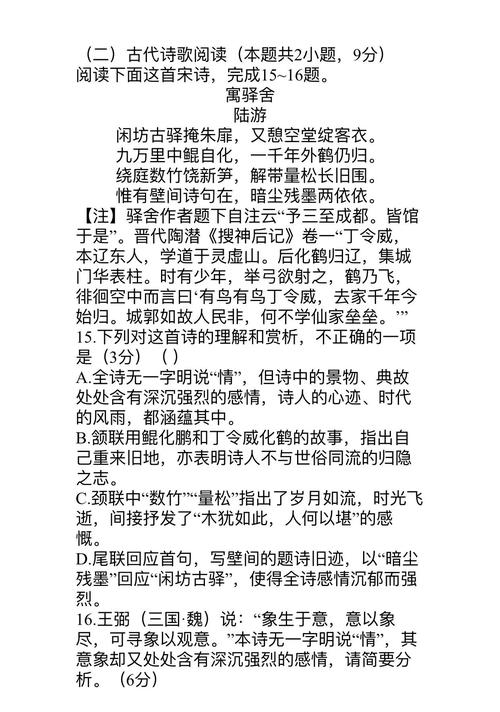 （二）古代诗歌阅读（本题共2小题，9分）
阅读下面这首宋诗，完成15~16题。

寓驿舍
陆游

闲坊古驿掩朱扉，又憩空堂绽客衣。
九万里中鲲自化，一千年外鹤仍归。
绕庭数竹饶新笋，解带量松长旧围。
惟有壁间诗句在，暗尘残墨两依依。

【注】驿舍作者题下自注云“予三至成都。皆馆于是”。晋代陶潜《搜神后记》卷一“丁令威，本辽东人，学道于灵虚山。后化鹤归辽，集城门华表柱。时有少年，举弓欲射之，鹤乃飞，徘徊空中而言曰‘有鸟有鸟丁令威，去家千年今始归。城郭如故人民非，何不学仙家垒垒。’”

15.下列对这首诗的理解和赏析，不正确的一项是（3分）（ ）

A.全诗无一字明说“情”，但诗中的景物、典故处处含有深沉强烈的感情，诗人的心迹、时代的风雨，都涵蕴其中。

B.颔联用鲲化鹏和丁令威化鹤的故事，指出自己重来旧地，亦表明诗人不与世俗同流的归隐之志。

C.颈联中“数竹”“量松”指出了岁月如流，时光飞逝，间接抒发了“木犹如此，人何以堪”的感慨。

D.尾联回应首句，写壁间的题诗旧迹，以“暗尘残墨”回应“闲坊古驿”，使得全诗感情沉郁而强烈。

16.王弼（三国·魏）说：“象生于意，意以象尽，可寻象以观意。”本诗无一字明说“情”，其意象却又处处含有深沉强烈的感情，请简要分析。（6分）